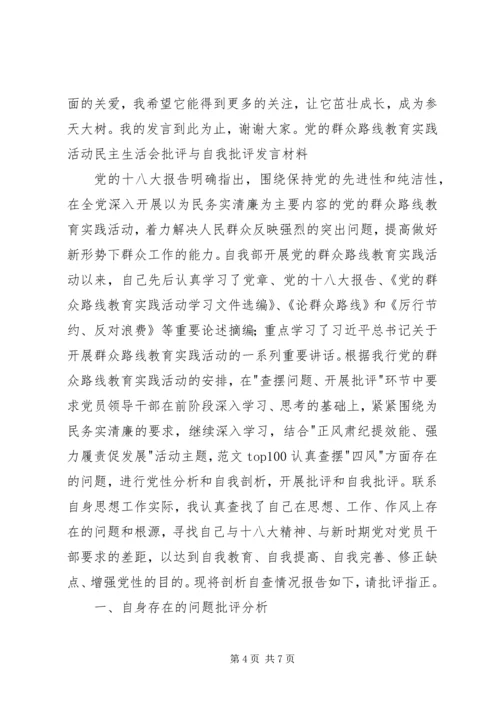 面的关爱，我希望它能得到更多的关注，让它茁壮成长，成为参天大树。我的发言到此为止，谢谢大家。党的群众路线教育实践活动民主生活会批评与自我批评发言材料

党的十八大报告明确指出，围绕保持党的先进性和纯洁性，在全党深入开展以为民务实清廉为主要内容的党的群众路线教育实践活动，着力解决人民群众反映强烈的突出问题，提高做好新形势下群众工作的能力。自我部开展党的群众路线教育实践活动以来，自己先后认真学习了党章、党的十八大报告、《党的群众路线教育实践活动学习文件选编》、《论群众路线》和《厉行节约、反对浪费》等重要论述摘编；重点学习了习近平总书记关于开展群众路线教育实践活动的一系列重要讲话。根据我行党的群众路线教育实践活动的安排，在"查摆问题、开展批评"环节中要求党员领导干部在前阶段深入学习、思考的基础上，紧紧围绕为民务实清廉的要求，继续深入学习，结合"正风肃纪提效能、强力履责促发展"活动主题，范文 top100 认真查摆"四风"方面存在的问题，进行党性分析和自我剖析，开展批评和自我批评。联系自身思想工作实际，我认真查找了自己在思想、工作、作风上存在的问题和根源，寻找自己与十八大精神、与新时期党对党员干部要求的差距，以达到自我教育、自我提高、自我完善、修正缺点、增强党性的目的。现将剖析自查情况报告如下，请批评指正。

一、自身存在的问题批评分析

第 4 页 共 7 页